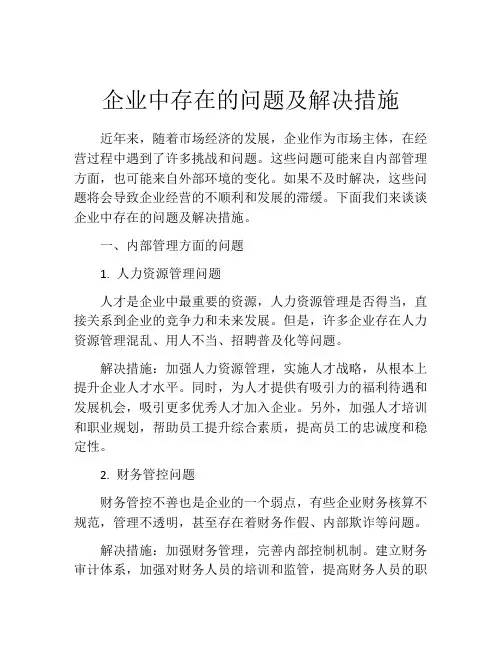 企业中存在的问题及解决措施

近年来，随着市场经济的发展，企业作为市场主体，在经营过程中遇到了许多挑战和问题。这些问题可能来自内部管理方面，也可能来自外部环境的变化。如果不及时解决，这些问题将会导致企业经营的不顺利和发展的滞缓。下面我们来谈谈企业中存在的问题及解决措施。

一、内部管理方面的问题

1. 人力资源管理问题

人才是企业中最重要的资源，人力资源管理是否得当，直接关系到企业的竞争力和未来发展。但是，许多企业存在人力资源管理混乱、用人不当、招聘普及化等问题。

解决措施：加强人力资源管理，实施人才战略，从根本上提升企业人才水平。同时，为人才提供有吸引力的福利待遇和发展机会，吸引更多优秀人才加入企业。另外，加强人才培训和职业规划，帮助员工提升综合素质，提高员工的忠诚度和稳定性。

2. 财务管控问题

财务管控不善也是企业的一个弱点，有些企业财务核算不规范，管理不透明，甚至存在着财务作假、内部欺诈等问题。

解决措施：加强财务管理，完善内部控制机制。建立财务审计体系，加强对财务人员的培训和监管，提高财务人员的职